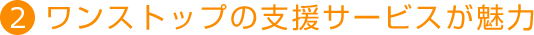 2 ワンストップの支援サービスが魅力